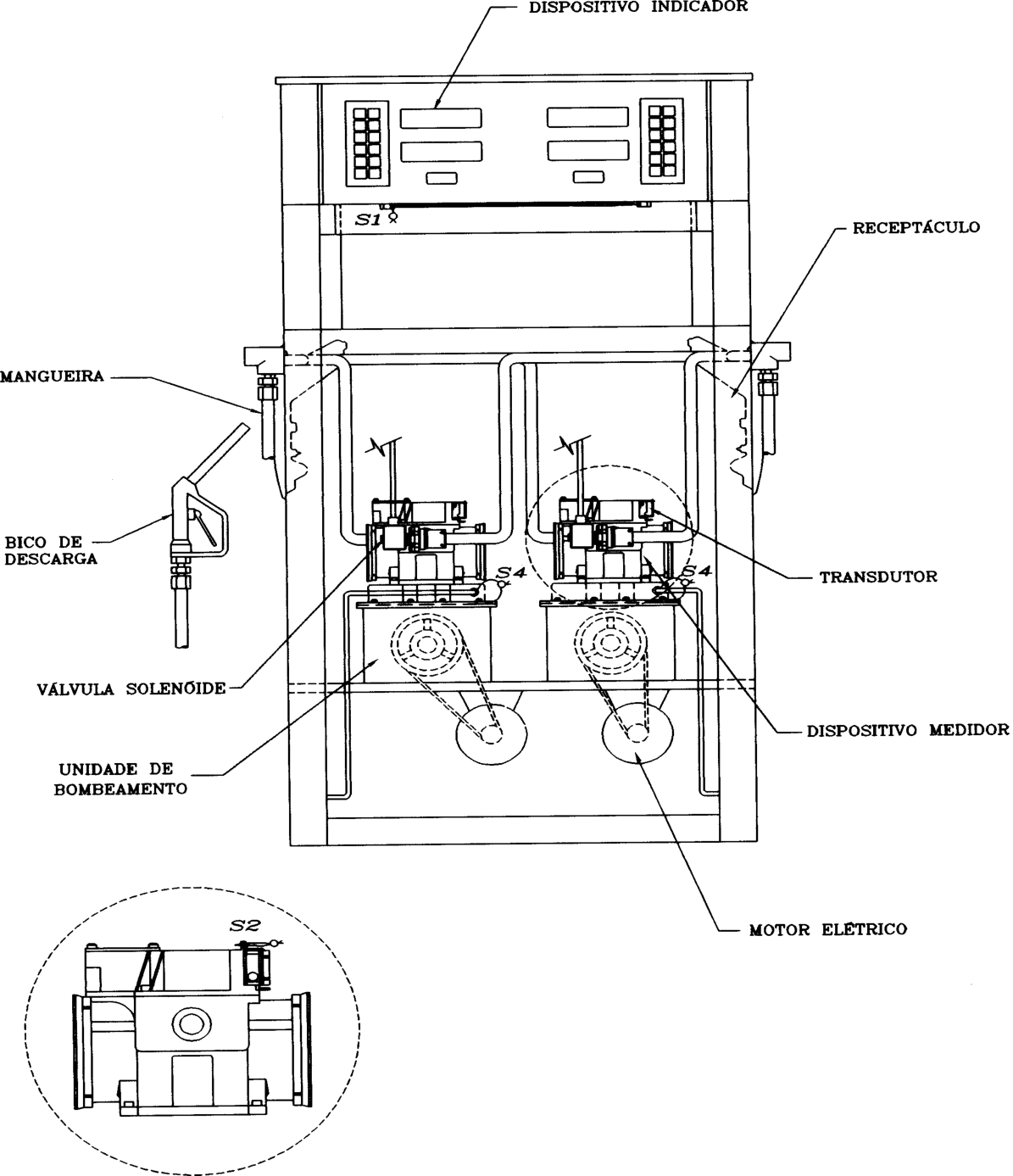 DISPOSITIVO INDICADOR

S1

RECEPTÁCULO

MANGUEIRA

BICO DE DESCARGA

S4

S4

TRANSDUTOR

VÁLVULA SOLENÓIDE

DISPOSITIVO MEDIDOR

UNIDADE DE BOMBEAMENTO

MOTOR ELÉTRICO

S2